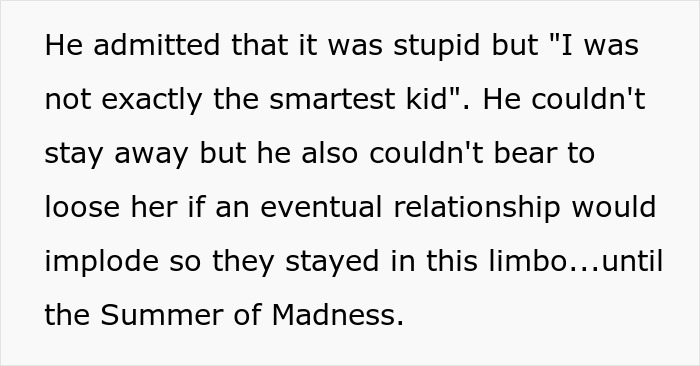 He admitted that it was stupid but "I was not exactly the smartest kid". He couldn't stay away but he also couldn't bear to loose her if an eventual relationship would implode so they stayed in this limbo...until the Summer of Madness.